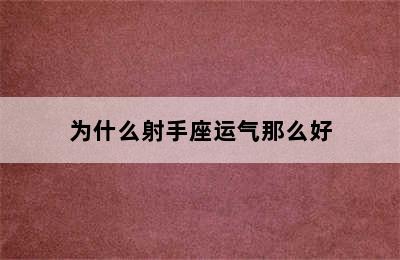 为什么射手座运气那么好